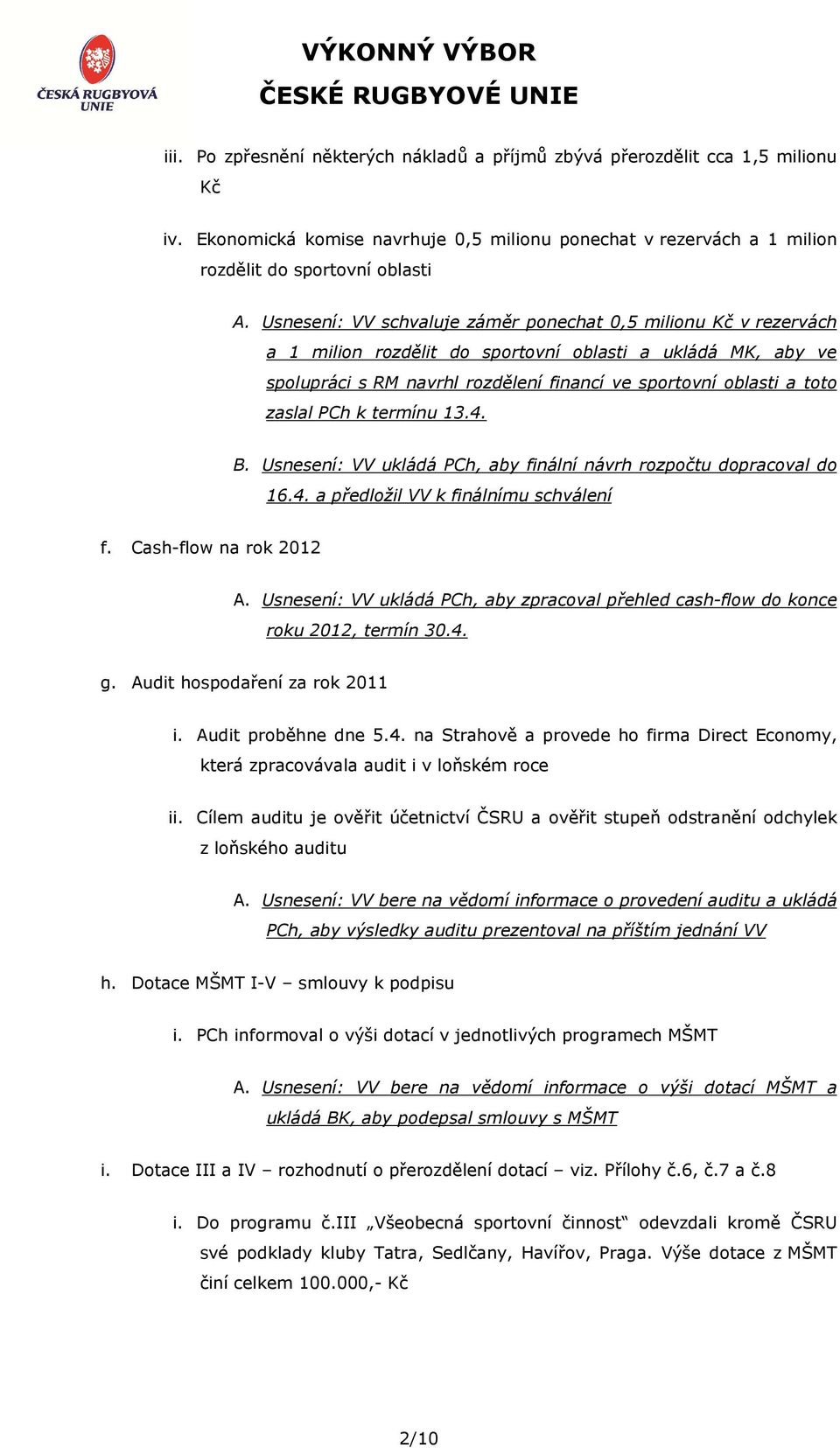 ČESKÁ RUGBYOVÁ UNIE

VÝKONNÝ VÝBOR
ČESKÉ RUGBYOVÉ UNIE

iii. Po zpřesnění některých nákladů a příjmů zbývá přerozdělit cca 1,5 milionu Kč

iv. Ekonomická komise navrhuje 0,5 milionu ponechat v rezervách a 1 milion rozdělit do sportovní oblasti

A. Usnesení: VV schvaluje záměr ponechat 0,5 milionu Kč v rezervách a 1 milion rozdělit do sportovní oblasti a ukládá MK, aby ve spolupráci s RM navrhl rozdělení financí ve sportovní oblasti a toto zaslal PCh k termínu 13.4.

B. Usnesení: VV ukládá PCh, aby finální návrh rozpočtu dopracoval do 16.4. a předložil VV k finálnímu schválení

f. Cash-flow na rok 2012

A. Usnesení: VV ukládá PCh, aby zpracoval přehled cash-flow do konce roku 2012, termín 30.4.

g. Audit hospodaření za rok 2011

i. Audit proběhne dne 5.4. na Strahově a provede ho firma Direct Economy, která zpracovávala audit i v loňském roce

ii. Cílem auditu je ověřit účetnictví ČSRU a ověřit stupeň odstranění odchylek z loňského auditu

A. Usnesení: VV bere na vědomí informace o provedení auditu a ukládá PCh, aby výsledky auditu prezentoval na příštím jednání VV

h. Dotace MŠMT I-V – smlouvy k podpisu

i. PCh informoval o výši dotací v jednotlivých programech MŠMT

A. Usnesení: VV bere na vědomí informace o výši dotací MŠMT a ukládá BK, aby podepsal smlouvy s MŠMT

i. Dotace III a IV – rozhodnutí o přerozdělení dotací – viz. Přílohy č.6, č.7 a č.8

i. Do programu č.III „Všeobecná sportovní činnost“ odevzdali kromě ČSRU své podklady kluby Tatra, Sedlčany, Havířov, Praga. Výše dotace z MŠMT činí celkem 100.000,- Kč

2/10